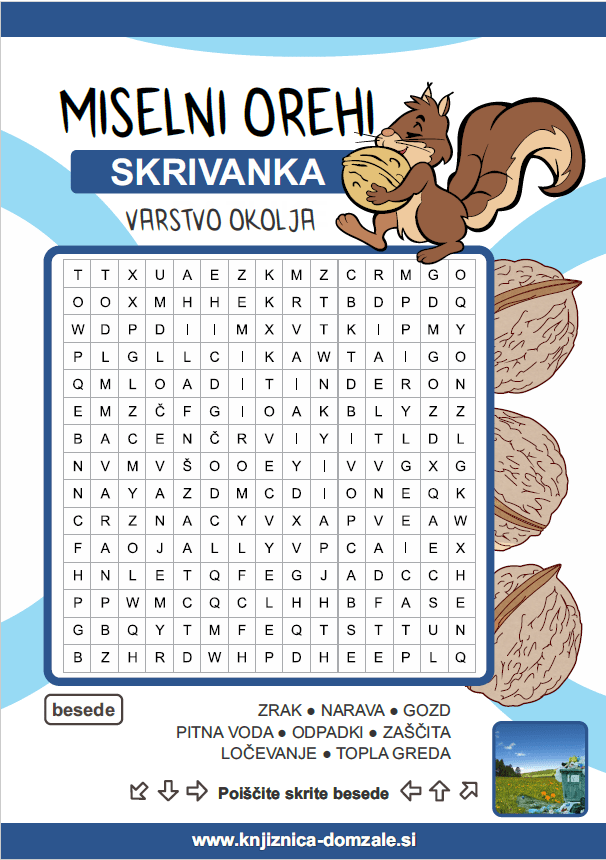 MISELNI OREHI

SKRIVANKA

VARSTVO OKOLJA

| T | T | X | U | A | E | Z | K | M | Z | C | R | M | G | O |
|---|---|---|---|---|---|---|---|---|---|---|---|---|---|---|
| O | O | X | M | H | H | E | K | R | T | B | D | P | D | Q |
| W | D | P | D | I | I | M | X | V | T | K | I | P | M | Y |
| P | L | G | L | L | C | I | K | A | W | T | A | I | G | O |
| Q | M | L | O | A | D | I | T | I | N | D | E | R | O | N |
| E | M | Z | Č | F | G | I | O | A | K | B | L | Y | Z | Z |
| B | A | C | E | N | Č | R | V | I | Y | I | T | L | D | L |
| N | V | M | V | Š | O | O | E | Y | I | V | V | G | X | G |
| N | A | Y | A | Z | D | M | C | D | I | O | N | E | Q | K |
| C | R | Z | N | A | C | Y | V | X | A | P | V | E | A | W |
| F | A | O | J | A | L | L | Y | V | P | C | A | I | E | X |
| H | N | L | E | T | Q | F | E | G | J | A | D | C | C | H |
| P | P | W | M | C | Q | C | L | H | H | B | F | A | S | E |
| G | B | Q | Y | T | M | F | E | Q | T | S | T | T | U | N |
| B | Z | H | R | D | W | H | P | D | H | E | E | P | L | Q |

besede

ZRAK • NARAVA • GOZD
PITNA VODA • ODPADKI • ZAŠČITA
LOČEVANJE • TOPLA GREDA

Poiščite skrite besede

www.knjiznica-domzale.si